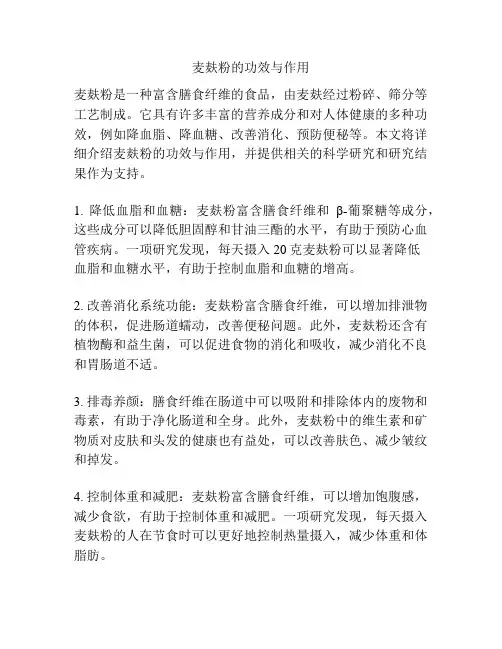 麦麸粉的功效与作用

麦麸粉是一种富含膳食纤维的食品，由麦麸经过粉碎、筛分等工艺制成。它具有许多丰富的营养成分和对人体健康的多种功效，例如降血脂、降血糖、改善消化、预防便秘等。本文将详细介绍麦麸粉的功效与作用，并提供相关的科学研究和研究结果作为支持。

1. 降低血脂和血糖：麦麸粉富含膳食纤维和 β-葡聚糖等成分，这些成分可以降低胆固醇和甘油三酯的水平，有助于预防心血管疾病。一项研究发现，每天摄入 20 克麦麸粉可以显著降低血脂和血糖水平，有助于控制血脂和血糖的增高。

2. 改善消化系统功能：麦麸粉富含膳食纤维，可以增加排泄物的体积，促进肠道蠕动，改善便秘问题。此外，麦麸粉还含有植物酶和益生菌，可以促进食物的消化和吸收，减少消化不良和胃肠道不适。

3. 排毒养颜：膳食纤维在肠道中可以吸附和排除体内的废物和毒素，有助于净化肠道和全身。此外，麦麸粉中的维生素和矿物质对皮肤和头发的健康也有益处，可以改善肤色、减少皱纹和掉发。

4. 控制体重和减肥：麦麸粉富含膳食纤维，可以增加饱腹感，减少食欲，有助于控制体重和减肥。一项研究发现，每天摄入麦麸粉的人在节食时可以更好地控制热量摄入，减少体重和体脂肪。